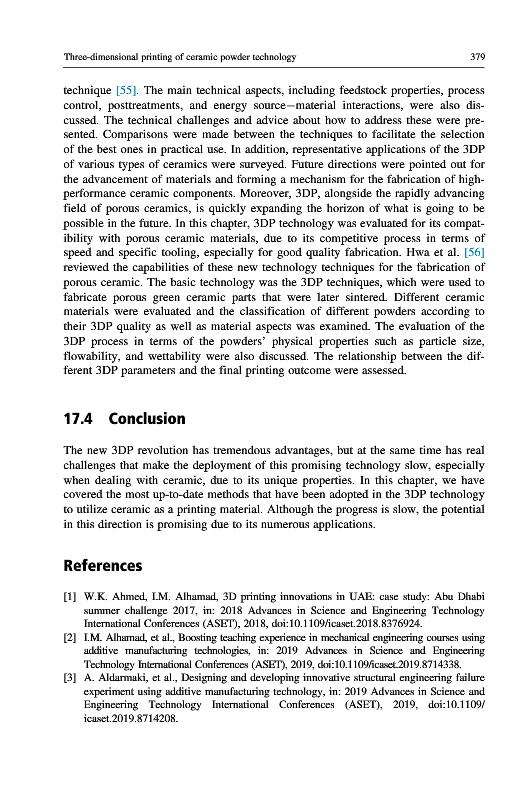 Three-dimensional printing of ceramic powder technology

379

technique [55]. The main technical aspects, including feedstock properties, process control, posttreatments, and energy source–material interactions, were also discussed. The technical challenges and advice about how to address these were presented. Comparisons were made between the techniques to facilitate the selection of the best ones in practical use. In addition, representative applications of the 3DP of various types of ceramics were surveyed. Future directions were pointed out for the advancement of materials and forming a mechanism for the fabrication of high-performance ceramic components. Moreover, 3DP, alongside the rapidly advancing field of porous ceramics, is quickly expanding the horizon of what is going to be possible in the future. In this chapter, 3DP technology was evaluated for its compatibility with porous ceramic materials, due to its competitive process in terms of speed and specific tooling, especially for good quality fabrication. Hwa et al. [56] reviewed the capabilities of these new technology techniques for the fabrication of porous ceramic. The basic technology was the 3DP techniques, which were used to fabricate porous green ceramic parts that were later sintered. Different ceramic materials were evaluated and the classification of different powders according to their 3DP quality as well as material aspects was examined. The evaluation of the 3DP process in terms of the powders' physical properties such as particle size, flowability, and wettability were also discussed. The relationship between the different 3DP parameters and the final printing outcome were assessed.

17.4 Conclusion

The new 3DP revolution has tremendous advantages, but at the same time has real challenges that make the deployment of this promising technology slow, especially when dealing with ceramic, due to its unique properties. In this chapter, we have covered the most up-to-date methods that have been adopted in the 3DP technology to utilize ceramic as a printing material. Although the progress is slow, the potential in this direction is promising due to its numerous applications.

References

[1] W.K. Ahmed, I.M. Alhamad, 3D printing innovations in UAE: case study: Abu Dhabi summer challenge 2017, in: 2018 Advances in Science and Engineering Technology International Conferences (ASET), 2018, doi:10.1109/icaset.2018.8376924.
[2] I.M. Alhamad, et al., Boosting teaching experience in mechanical engineering courses using additive manufacturing technologies, in: 2019 Advances in Science and Engineering Technology International Conferences (ASET), 2019, doi:10.1109/icaset.2019.8714338.
[3] A. Aldarmaki, et al., Designing and developing innovative structural engineering failure experiment using additive manufacturing technology, in: 2019 Advances in Science and Engineering Technology International Conferences (ASET), 2019, doi:10.1109/icaset.2019.8714208.